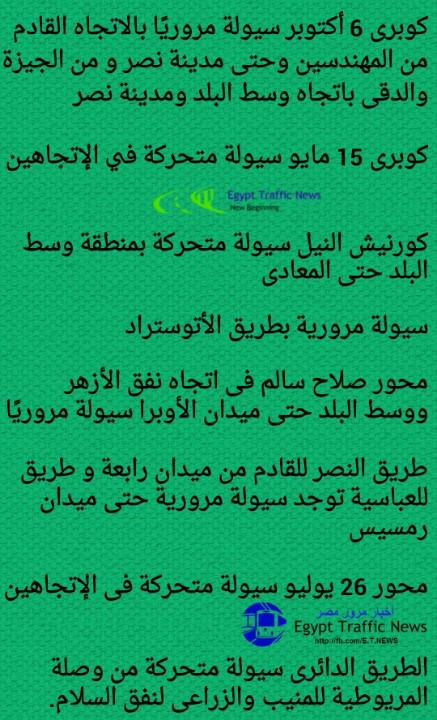 كوبرى 6 أكتوبر سيولة مروريًا بالاتجاه القادم من المهندسين وحتى مدينة نصر و من الجيزة والدقى باتجاه وسط البلد ومدينة نصر

كوبرى 15 مايو سيولة متحركة في الإتجاهين

Egypt Traffic News
New Beginning

كورنيش النيل سيولة متحركة بمنطقة وسط البلد حتى المعادى

سيولة مرورية بطريق الأتوستراد

محور صلاح سالم فى اتجاه نفق الأزهر ووسط البلد حتى ميدان الأوبرا سيولة مروريًا

طريق النصر للقادم من ميدان رابعة و طريق للعباسية توجد سيولة مرورية حتى ميدان رمسيس

محور 26 يوليو سيولة متحركة فى الإتجاهين

أخبار مرور مصر
Egypt Traffic News
http://fb.com/E.T.NEWS

الطريق الدائرى سيولة متحركة من وصلة المريوطية للمنيب والزراعى لنفق السلام.